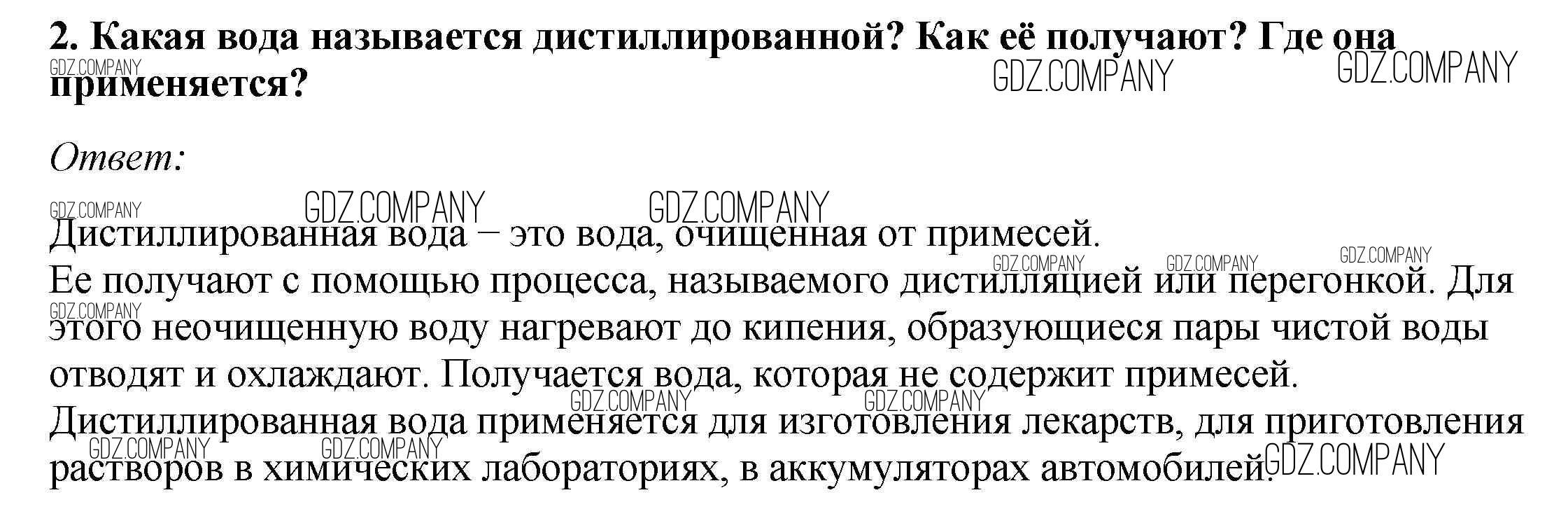 2. Какая вода называется дистиллированной? Как её получают? Где она применяется?

Ответ:

Дистиллированная вода – это вода, очищенная от примесей.
Ее получают с помощью процесса, называемого дистилляцией или перегонкой. Для этого неочищенную воду нагревают до кипения, образующиеся пары чистой воды отводят и охлаждают. Получается вода, которая не содержит примесей.
Дистиллированная вода применяется для изготовления лекарств, для приготовления растворов в химических лабораториях, в аккумуляторах автомобилей.

GDZ.COMPANY